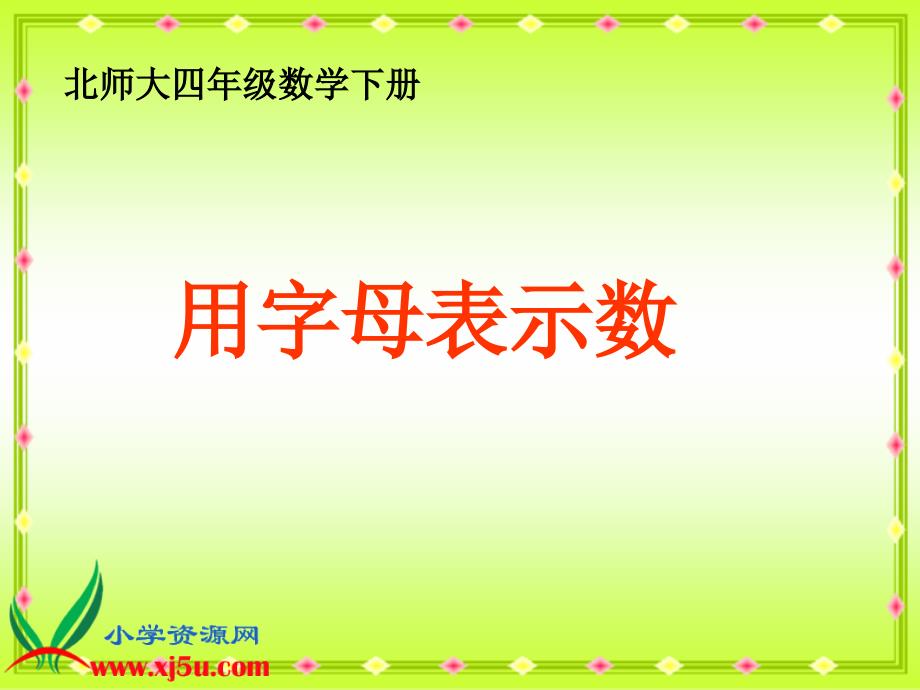 北师大四年级数学下册

用字母表示数

小学资源网
www.xj5u.com